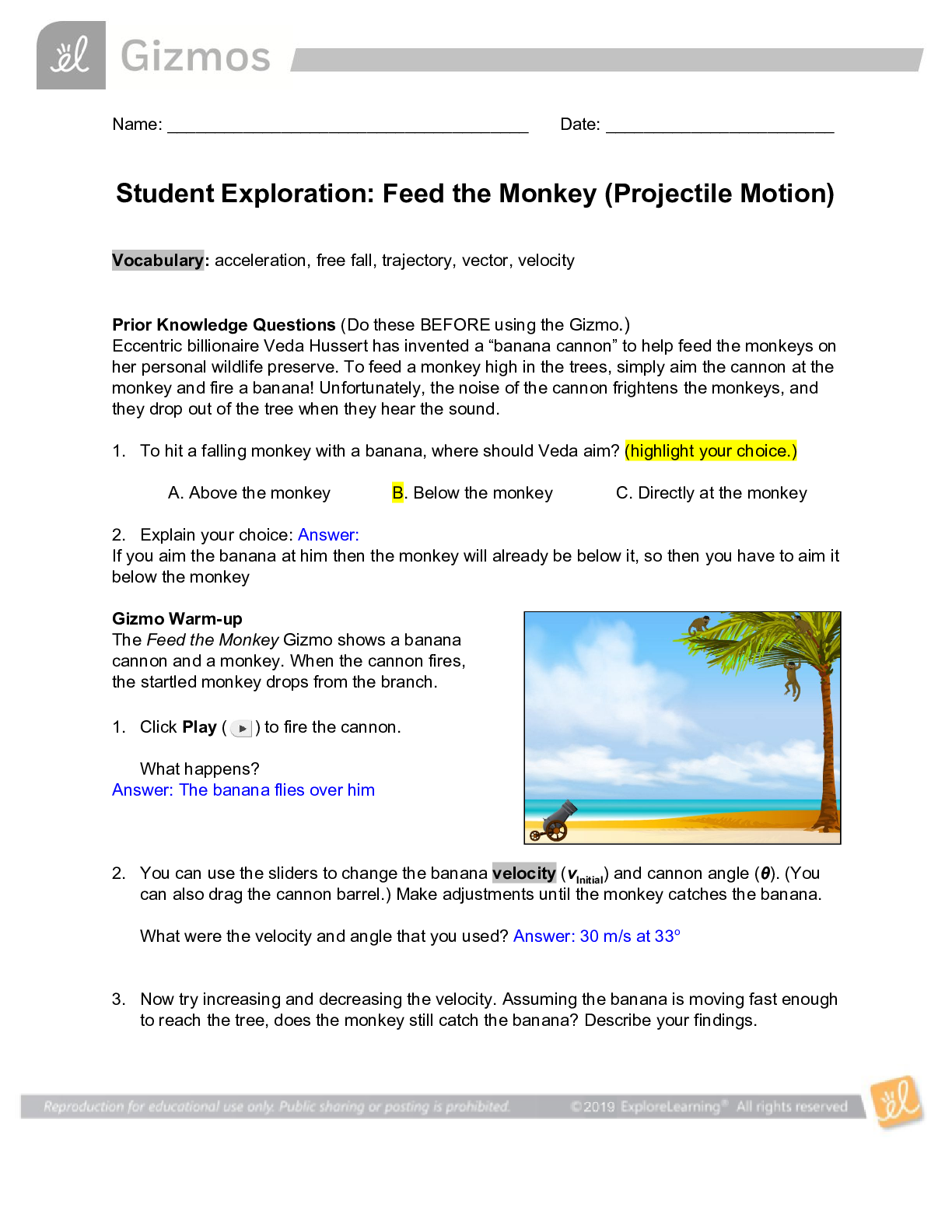 Gizmos

Name: ______________________________________ Date: ________________________

Student Exploration: Feed the Monkey (Projectile Motion)

Vocabulary: acceleration, free fall, trajectory, vector, velocity

Prior Knowledge Questions (Do these BEFORE using the Gizmo.)
Eccentric billionaire Veda Hussert has invented a “banana cannon” to help feed the monkeys on her personal wildlife preserve. To feed a monkey high in the trees, simply aim the cannon at the monkey and fire a banana! Unfortunately, the noise of the cannon frightens the monkeys, and they drop out of the tree when they hear the sound.

1. To hit a falling monkey with a banana, where should Veda aim? (highlight your choice.)

A. Above the monkey B. Below the monkey C. Directly at the monkey

2. Explain your choice: Answer:
If you aim the banana at him then the monkey will already be below it, so then you have to aim it below the monkey

Gizmo Warm-up
The Feed the Monkey Gizmo shows a banana cannon and a monkey. When the cannon fires, the startled monkey drops from the branch.

1. Click Play ( ) to fire the cannon.

What happens?
Answer: The banana flies over him

2. You can use the sliders to change the banana velocity ($v_{Initial}$) and cannon angle ($\theta$). (You can also drag the cannon barrel.) Make adjustments until the monkey catches the banana.

What were the velocity and angle that you used? Answer: 30 m/s at 33°

3. Now try increasing and decreasing the velocity. Assuming the banana is moving fast enough to reach the tree, does the monkey still catch the banana? Describe your findings.

Reproduction for educational use only. Public sharing or posting is prohibited. ©2019 ExploreLearning® All rights reserved